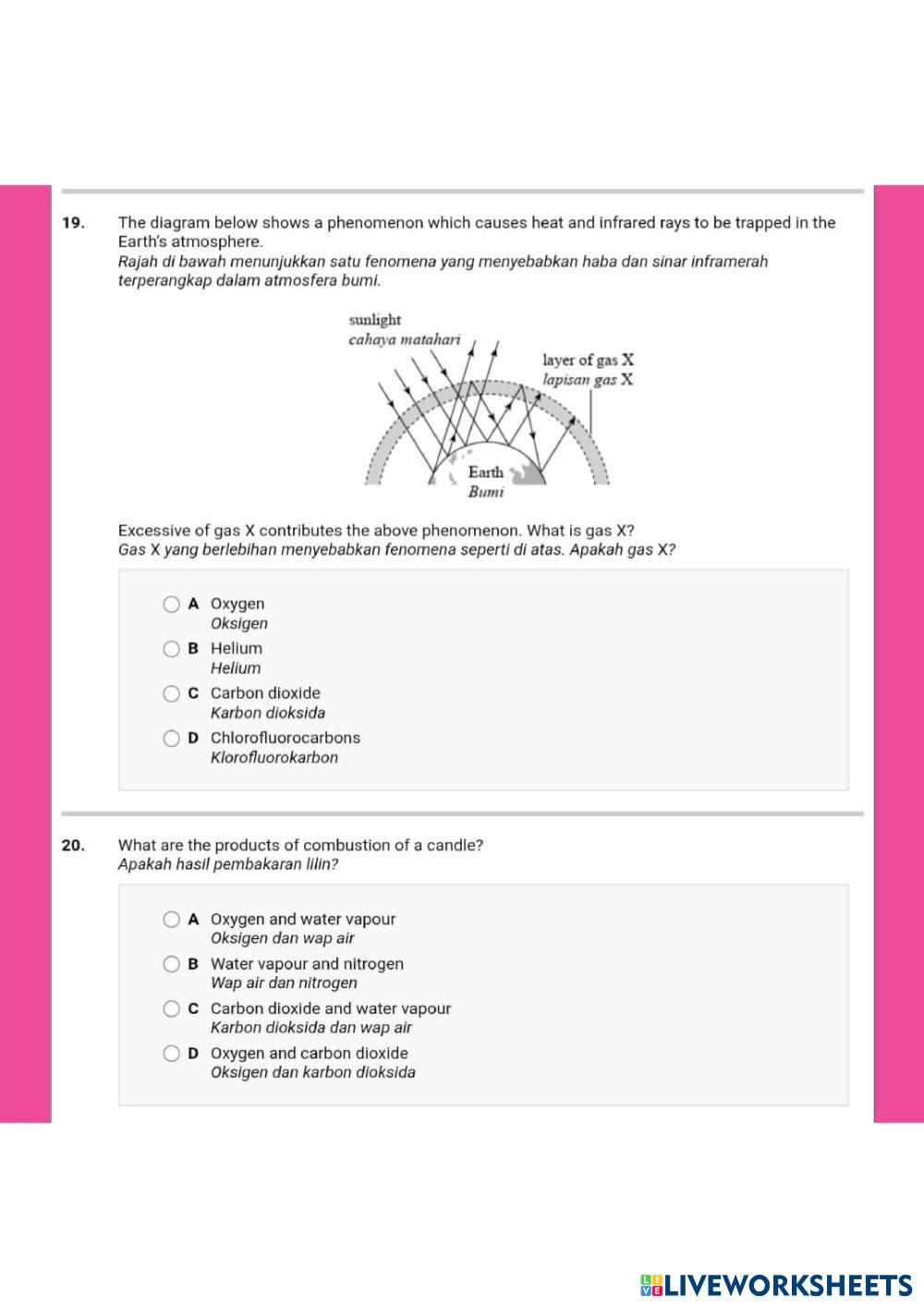 19. The diagram below shows a phenomenon which causes heat and infrared rays to be trapped in the Earth's atmosphere.
Rajah di bawah menunjukkan satu fenomena yang menyebabkan haba dan sinar inframerah terperangkap dalam atmosfera bumi.

sunlight
cahaya matahari
layer of gas X
lapisan gas X
Earth
Bumi

Excessive of gas X contributes the above phenomenon. What is gas X?
Gas X yang berlebihan menyebabkan fenomena seperti di atas. Apakah gas X?

A Oxygen
Oksigen
B Helium
Helium
C Carbon dioxide
Karbon dioksida
D Chlorofluorocarbons
Klorofluorokarbon

20. What are the products of combustion of a candle?
Apakah hasil pembakaran lilin?

A Oxygen and water vapour
Oksigen dan wap air
B Water vapour and nitrogen
Wap air dan nitrogen
C Carbon dioxide and water vapour
Karbon dioksida dan wap air
D Oxygen and carbon dioxide
Oksigen dan karbon dioksida

LIVEWORKSHEETS